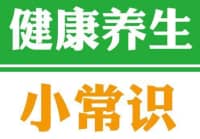 健康养生

小常识